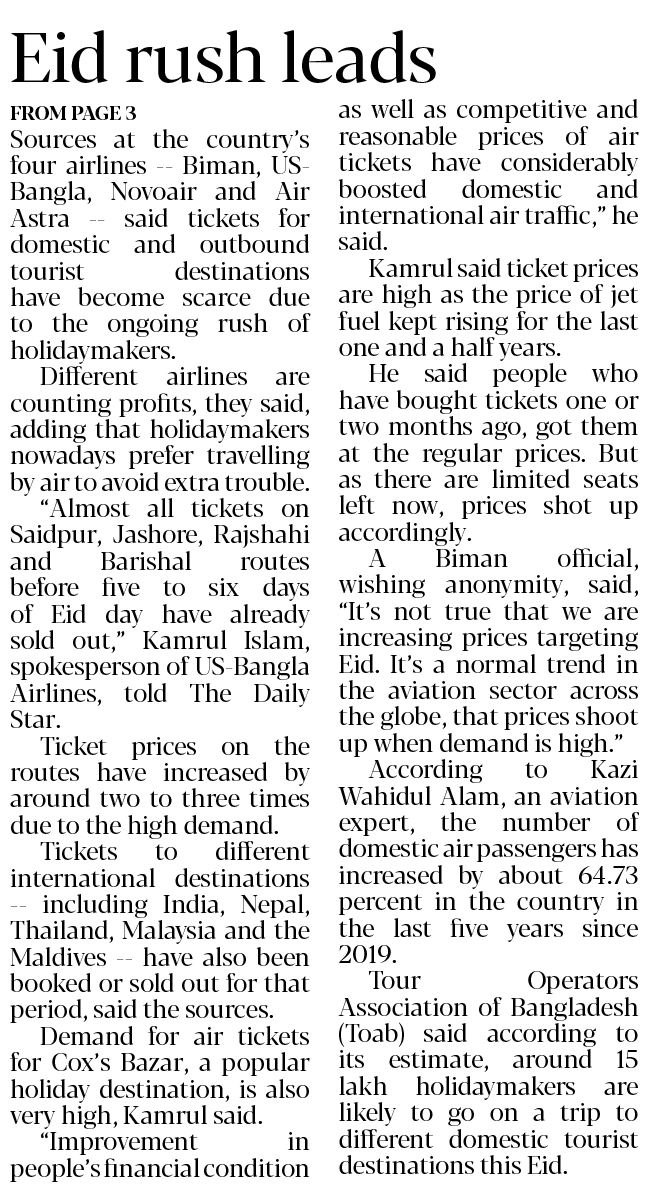 Eid rush leads

FROM PAGE 3

Sources at the country's four airlines -- Biman, US-Bangla, Novoair and Air Astra -- said tickets for domestic and outbound tourist destinations have become scarce due to the ongoing rush of holidaymakers.

Different airlines are counting profits, they said, adding that holidaymakers nowadays prefer travelling by air to avoid extra trouble.

"Almost all tickets on Saidpur, Jashore, Rajshahi and Barishal routes before five to six days of Eid day have already sold out," Kamrul Islam, spokesperson of US-Bangla Airlines, told The Daily Star.

Ticket prices on the routes have increased by around two to three times due to the high demand.

Tickets to different international destinations -- including India, Nepal, Thailand, Malaysia and the Maldives -- have also been booked or sold out for that period, said the sources.

Demand for air tickets for Cox's Bazar, a popular holiday destination, is also very high, Kamrul said.

"Improvement in people's financial condition as well as competitive and reasonable prices of air tickets have considerably boosted domestic and international air traffic," he said.

Kamrul said ticket prices are high as the price of jet fuel kept rising for the last one and a half years.

He said people who have bought tickets one or two months ago, got them at the regular prices. But as there are limited seats left now, prices shot up accordingly.

A Biman official, wishing anonymity, said, "It's not true that we are increasing prices targeting Eid. It's a normal trend in the aviation sector across the globe, that prices shoot up when demand is high."

According to Kazi Wahidul Alam, an aviation expert, the number of domestic air passengers has increased by about 64.73 percent in the country in the last five years since 2019.

Tour Operators Association of Bangladesh (Toab) said according to its estimate, around 15 lakh holidaymakers are likely to go on a trip to different domestic tourist destinations this Eid.